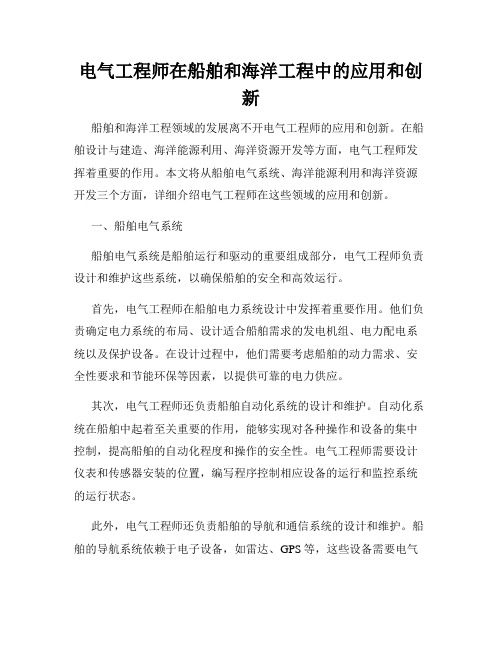 电气工程师在船舶和海洋工程中的应用和创新

船舶和海洋工程领域的发展离不开电气工程师的应用和创新。在船舶设计与建造、海洋能源利用、海洋资源开发等方面，电气工程师发挥着重要的作用。本文将从船舶电气系统、海洋能源利用和海洋资源开发三个方面，详细介绍电气工程师在这些领域的应用和创新。

一、船舶电气系统

船舶电气系统是船舶运行和驱动的重要组成部分，电气工程师负责设计和维护这些系统，以确保船舶的安全和高效运行。

首先，电气工程师在船舶电力系统设计中发挥着重要作用。他们负责确定电力系统的布局、设计适合船舶需求的发电机组、电力配电系统以及保护设备。在设计过程中，他们需要考虑船舶的动力需求、安全性要求和节能环保等因素，以提供可靠的电力供应。

其次，电气工程师还负责船舶自动化系统的设计和维护。自动化系统在船舶中起着至关重要的作用，能够实现对各种操作和设备的集中控制，提高船舶的自动化程度和操作的安全性。电气工程师需要设计仪表和传感器安装的位置，编写程序控制相应设备的运行和监控系统的运行状态。

此外，电气工程师还负责船舶的导航和通信系统的设计和维护。船舶的导航系统依赖于电子设备，如雷达、GPS等，这些设备需要电气